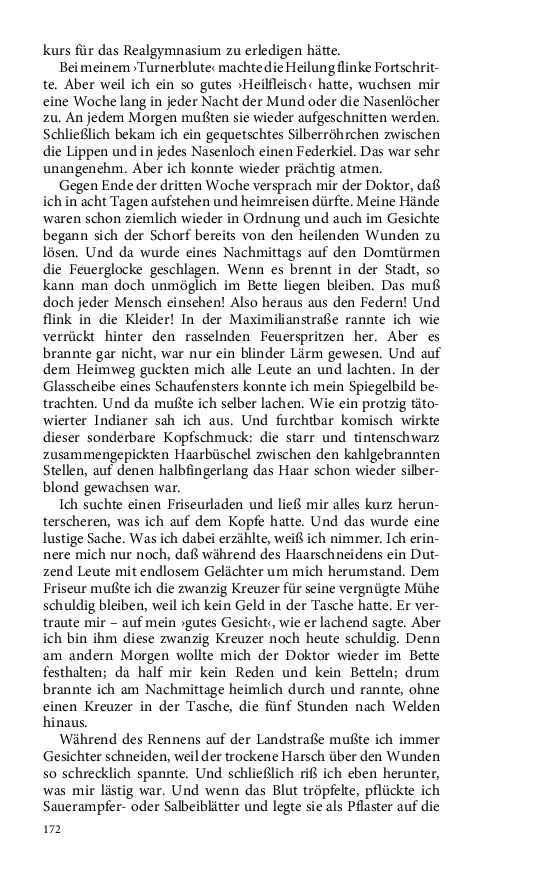 kurs für das Realgymnasium zu erledigen hätte.

Bei meinem ›Turnerblute‹ machte die Heilung flinke Fortschritte. Aber weil ich ein so gutes ›Heilfleisch‹ hatte, wuchsen mir eine Woche lang in jeder Nacht der Mund oder die Nasenlöcher zu. An jedem Morgen mußten sie wieder aufgeschnitten werden. Schließlich bekam ich ein gequetschtes Silberröhrchen zwischen die Lippen und in jedes Nasenloch einen Federkiel. Das war sehr unangenehm. Aber ich konnte wieder prächtig atmen.

Gegen Ende der dritten Woche versprach mir der Doktor, daß ich in acht Tagen aufstehen und heimreisen dürfte. Meine Hände waren schon ziemlich wieder in Ordnung und auch im Gesichte begann sich der Schorf bereits von den heilenden Wunden zu lösen. Und da wurde eines Nachmittags auf den Domtürmen die Feuerglocke geschlagen. Wenn es brennt in der Stadt, so kann man doch unmöglich im Bette liegen bleiben. Das muß doch jeder Mensch einsehen! Also heraus aus den Federn! Und flink in die Kleider! In der Maximilianstraße rannte ich wie verrückt hinter den rasselnden Feuerspritzen her. Aber es brannte gar nicht, war nur ein blinder Lärm gewesen. Und auf dem Heimweg guckten mich alle Leute an und lachten. In der Glasscheibe eines Schaufensters konnte ich mein Spiegelbild betrachten. Und da mußte ich selber lachen. Wie ein protzig tätowierter Indianer sah ich aus. Und furchtbar komisch wirkte dieser sonderbare Kopfschmuck: die starr und tintenschwarz zusammengepickten Haarbüschel zwischen den kahlgebrannten Stellen, auf denen halbfingerlang das Haar schon wieder silberblond gewachsen war.

Ich suchte einen Friseurladen und ließ mir alles kurz herunterscheren, was ich auf dem Kopfe hatte. Und das wurde eine lustige Sache. Was ich dabei erzählte, weiß ich nimmer. Ich erinnere mich nur noch, daß während des Haarschneidens ein Dutzend Leute mit endlosem Gelächter um mich herumstand. Dem Friseur mußte ich die zwanzig Kreuzer für seine vergnügte Mühe schuldig bleiben, weil ich kein Geld in der Tasche hatte. Er vertraute mir – auf mein ›gutes Gesicht‹, wie er lachend sagte. Aber ich bin ihm diese zwanzig Kreuzer noch heute schuldig. Denn am andern Morgen wollte mich der Doktor wieder im Bette festhalten; da half mir kein Reden und kein Betteln; drum brannte ich am Nachmittage heimlich durch und rannte, ohne einen Kreuzer in der Tasche, die fünf Stunden nach Welden hinaus.

Während des Rennens auf der Landstraße mußte ich immer Gesichter schneiden, weil der trockene Harsch über den Wunden so schrecklich spannte. Und schließlich riß ich eben herunter, was mir lästig war. Und wenn das Blut tröpfelte, pflückte ich Sauerampfer- oder Salbeiblätter und legte sie als Pflaster auf die

172